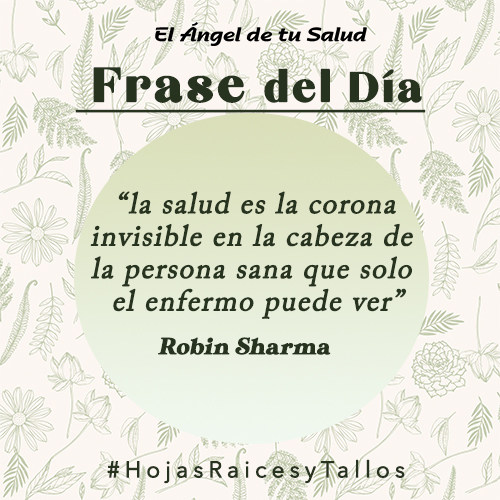 El Ángel de tu Salud

Frase del Día

“la salud es la corona invisible en la cabeza de la persona sana que solo el enfermo puede ver”

Robin Sharma

#HojasRaicesyTallos